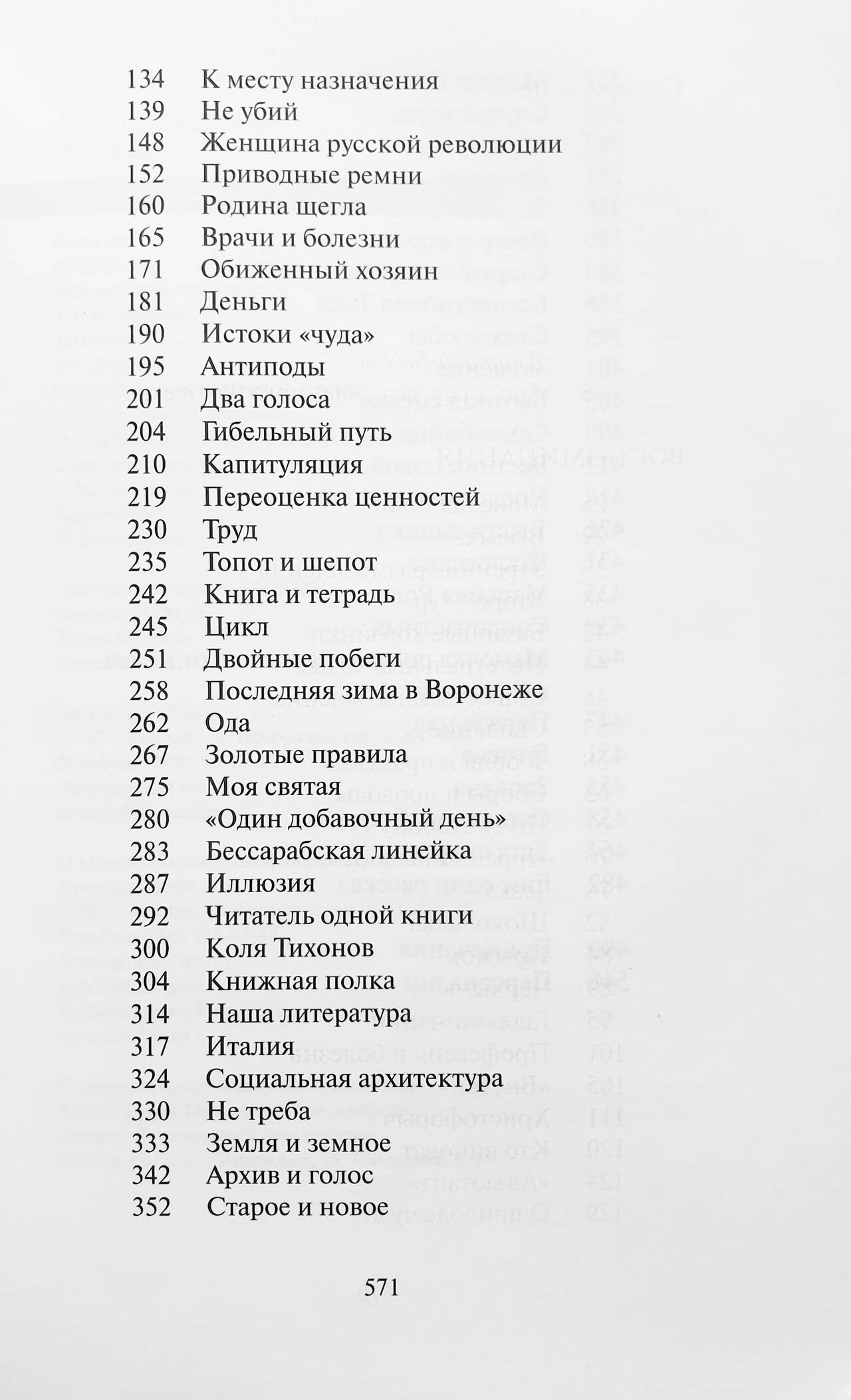 134 К месту назначения
139 Не убий
148 Женщина русской революции
152 Приводные ремни
160 Родина щегла
165 Врачи и болезни
171 Обиженный хозяин
181 Деньги
190 Истоки «чуда»
195 Антиподы
201 Два голоса
204 Гибельный путь
210 Капитуляция
219 Переоценка ценностей
230 Труд
235 Топот и шепот
242 Книга и тетрадь
245 Цикл
251 Двойные побеги
258 Последняя зима в Воронеже
262 Ода
267 Золотые правила
275 Моя святая
280 «Один добавочный день»
283 Бессарабская линейка
287 Иллюзия
292 Читатель одной книги
300 Коля Тихонов
304 Книжная полка
314 Наша литература
317 Италия
324 Социальная архитектура
330 Не треба
333 Земля и земное
342 Архив и голос
352 Старое и новое

571